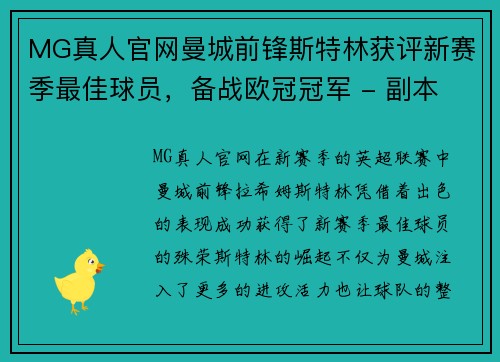 MG真人官网曼城前锋斯特林获评新赛季最佳球员，备战欧冠冠军 - 副本

MG真人官网在新赛季的英超联赛中曼城前锋拉希姆斯特林凭借着出色的表现成功获得了新赛季最佳球员的殊荣斯特林的崛起不仅为曼城注入了更多的进攻活力也让球队的整